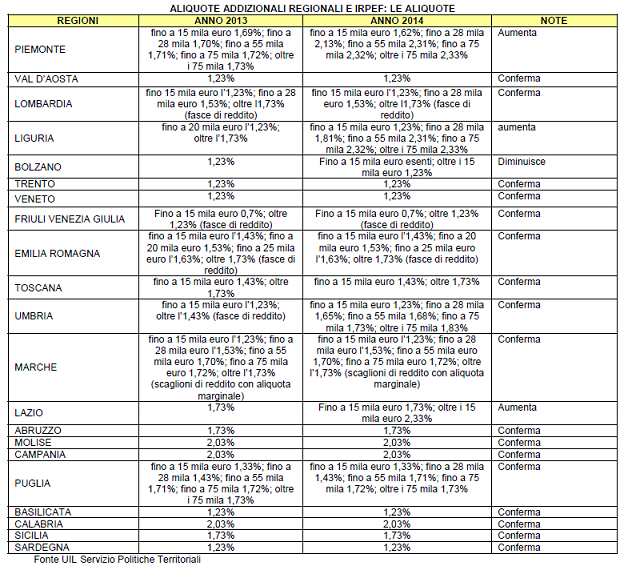 ALIQUOTE ADDIZIONALI REGIONALI E IRPEF: LE ALIQUOTE

| REGIONI | ANNO 2013 | ANNO 2014 | NOTE |
|---|---|---|---|
| PIEMONTE | fino a 15 mila euro 1,69%; fino a 28 mila 1,70%; fino a 55 mila 1,71%; fino a 75 mila 1,72%; oltre i 75 mila 1,73% | fino a 15 mila euro 1,62%; fino a 28 mila 2,13%; fino a 55 mila 2,31%; fino a 75 mila 2,32%; oltre i 75 mila 2,33% | Aumenta |
| VAL D'AOSTA | 1,23% | 1,23% | Conferma |
| LOMBARDIA | fino 15 mila euro l'1,23%; fino a 28 mila euro 1,53%; oltre l1,73% (fasce di reddito) | fino 15 mila euro l'1,23%; fino a 28 mila euro 1,53%; oltre l1,73% (fasce di reddito) | Conferma |
| LIGURIA | fino a 20 mila euro l'1,23%; oltre l'1,73% | fino a 15 mila euro 1,23%; fino a 28 mila 1,81%; fino a 55 mila 2,31%; fino a 75 mila 2,32%; oltre i 75 mila 2,33% | aumenta |
| BOLZANO | 1,23% | Fino a 15 mila euro esenti; oltre i 15 mila euro 1,23% | Diminuisce |
| TRENTO | 1,23% | 1,23% | Conferma |
| VENETO | 1,23% | 1,23% | Conferma |
| FRIULI VENEZIA GIULIA | Fino a 15 mila euro 0,7%; oltre 1,23% (fasce di reddito) | Fino a 15 mila euro 0,7%; oltre 1,23% (fasce di reddito) | Conferma |
| EMILIA ROMAGNA | fino a 15 mila euro l'1,43%; fino a 20 mila euro 1,53%; fino a 25 mila euro l'1,63%; oltre 1,73% (fasce di reddito) | fino a 15 mila euro l'1,43%; fino a 20 mila euro 1,53%; fino a 25 mila euro l'1,63%; oltre 1,73% (fasce di reddito) | Conferma |
| TOSCANA | fino a 15 mila euro 1,43%; oltre 1,73% | fino a 15 mila euro 1,43%; oltre 1,73% | Conferma |
| UMBRIA | fino a 15 mila euro l'1,23%; oltre l'1,43% (fasce di reddito) | fino a 15 mila euro 1,23%; fino a 28 mila 1,65%; fino a 55 mila 1,68%; fino a 75 mila 1,73%; oltre i 75 mila 1,83% | Conferma |
| MARCHE | fino a 15 mila euro l'1,23%; fino a 28 mila euro l'1,53%; fino a 55 mila euro 1,70%; fino a 75 mila euro 1,72%; oltre l'1,73% (scaglioni di reddito con aliquota marginale) | fino a 15 mila euro l'1,23%; fino a 28 mila euro l'1,53%; fino a 55 mila euro 1,70%; fino a 75 mila euro 1,72%; oltre l'1,73% (scaglioni di reddito con aliquota marginale) | Conferma |
| LAZIO | 1,73% | Fino a 15 mila euro 1,73%; oltre i 15 mila euro 2,33% | Aumenta |
| ABRUZZO | 1,73% | 1,73% | Conferma |
| MOLISE | 2,03% | 2,03% | Conferma |
| CAMPANIA | 2,03% | 2,03% | Conferma |
| PUGLIA | fino a 15 mila euro 1,33%; fino a 28 mila 1,43%; fino a 55 mila 1,71%; fino a 75 mila 1,72%; oltre i 75 mila 1,73% | fino a 15 mila euro 1,33%; fino a 28 mila 1,43%; fino a 55 mila 1,71%; fino a 75 mila 1,72%; oltre i 75 mila 1,73% | Conferma |
| BASILICATA | 1,23% | 1,23% | Conferma |
| CALABRIA | 2,03% | 2,03% | Conferma |
| SICILIA | 1,73% | 1,73% | Conferma |
| SARDEGNA | 1,23% | 1,23% | Conferma |

Fonte UIL Servizio Politiche Territoriali